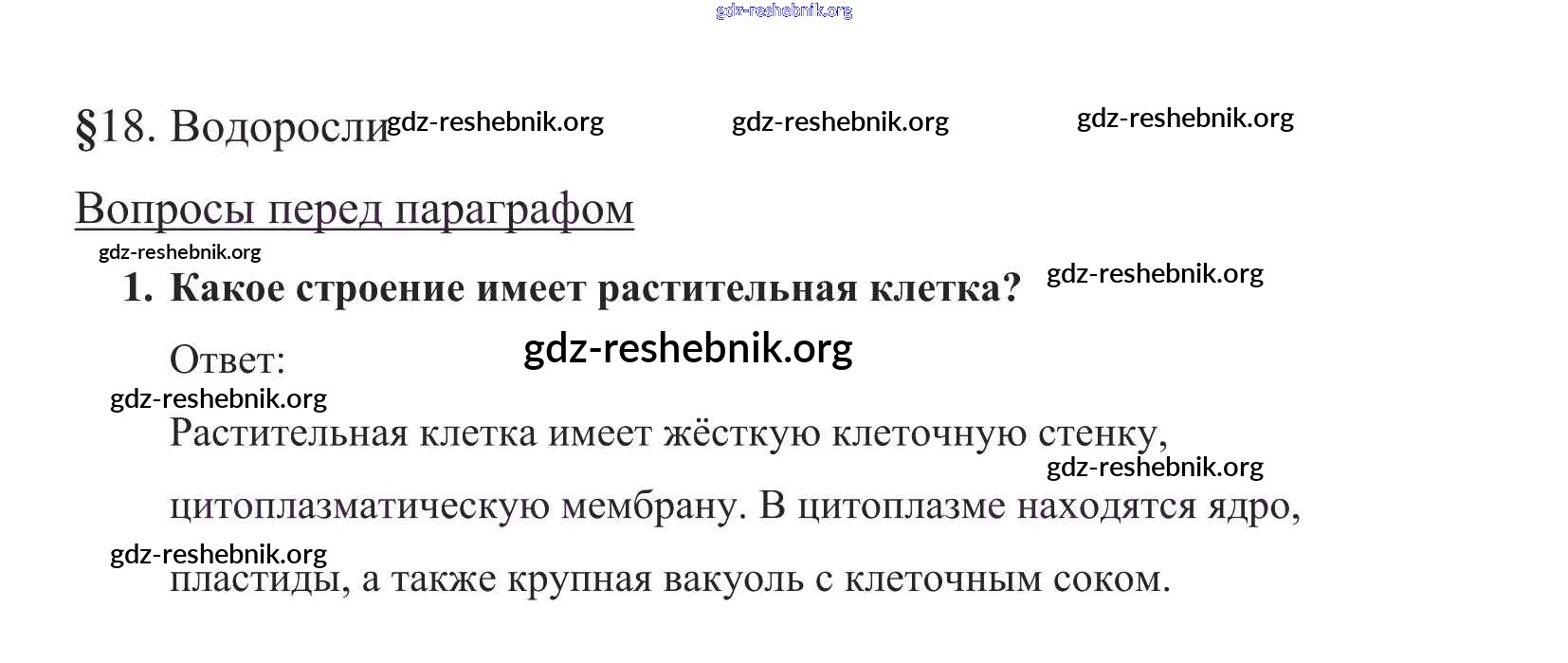 §18. Водоросли

Вопросы перед параграфом

1. Какое строение имеет растительная клетка?

Ответ:

Растительная клетка имеет жёсткую клеточную стенку, цитоплазматическую мембрану. В цитоплазме находятся ядро, пластиды, а также крупная вакуоль с клеточным соком.

gdz-reshebnik.org